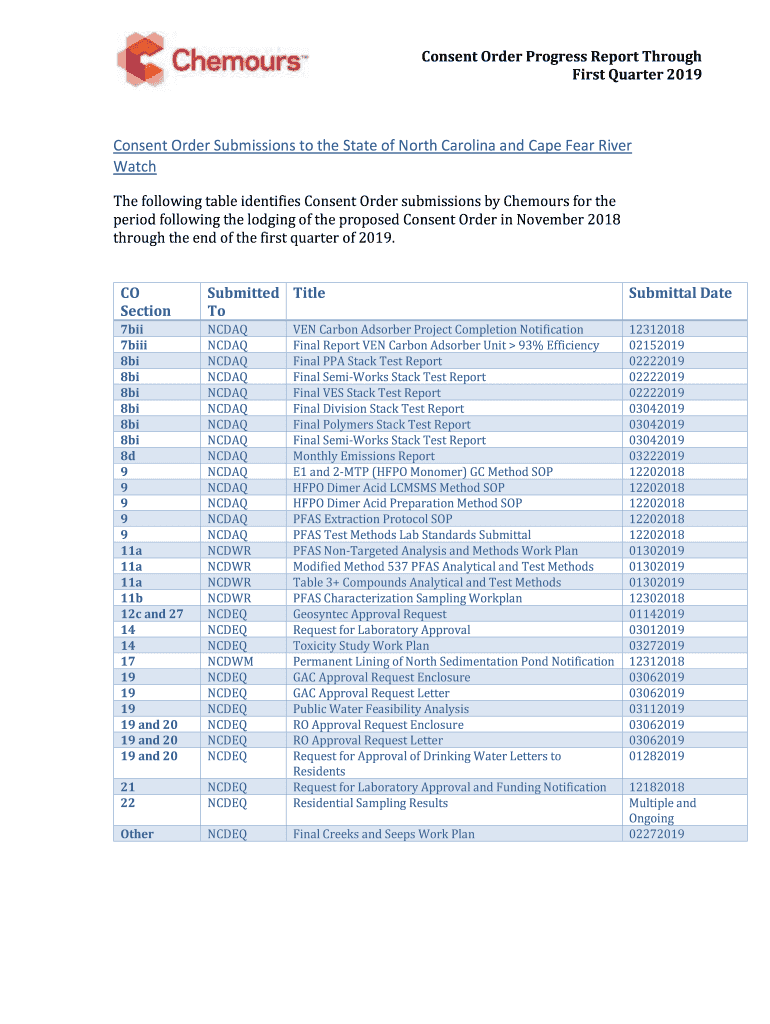 Chemours™

Consent Order Progress Report Through First Quarter 2019

Consent Order Submissions to the State of North Carolina and Cape Fear River Watch

The following table identifies Consent Order submissions by Chemours for the period following the lodging of the proposed Consent Order in November 2018 through the end of the first quarter of 2019.

| CO Section | Submitted To | Title | Submittal Date |
|---|---|---|---|
| 7bii | NCDAQ | VEN Carbon Adsorber Project Completion Notification | 12312018 |
| 7biii | NCDAQ | Final Report VEN Carbon Adsorber Unit > 93% Efficiency | 02152019 |
| 8bi | NCDAQ | Final PPA Stack Test Report | 02222019 |
| 8bi | NCDAQ | Final Semi-Works Stack Test Report | 02222019 |
| 8bi | NCDAQ | Final VES Stack Test Report | 02222019 |
| 8bi | NCDAQ | Final Division Stack Test Report | 03042019 |
| 8bi | NCDAQ | Final Polymers Stack Test Report | 03042019 |
| 8bi | NCDAQ | Final Semi-Works Stack Test Report | 03042019 |
| 8d | NCDAQ | Monthly Emissions Report | 03222019 |
| 9 | NCDAQ | E1 and 2-MTP (HFPO Monomer) GC Method SOP | 12202018 |
| 9 | NCDAQ | HFPO Dimer Acid LCMSMS Method SOP | 12202018 |
| 9 | NCDAQ | HFPO Dimer Acid Preparation Method SOP | 12202018 |
| 9 | NCDAQ | PFAS Extraction Protocol SOP | 12202018 |
| 9 | NCDAQ | PFAS Test Methods Lab Standards Submittal | 12202018 |
| 11a | NCDWR | PFAS Non-Targeted Analysis and Methods Work Plan | 01302019 |
| 11a | NCDWR | Modified Method 537 PFAS Analytical and Test Methods | 01302019 |
| 11a | NCDWR | Table 3+ Compounds Analytical and Test Methods | 01302019 |
| 11b | NCDWR | PFAS Characterization Sampling Workplan | 12302018 |
| 12c and 27 | NCDEQ | Geosyntec Approval Request | 01142019 |
| 14 | NCDEQ | Request for Laboratory Approval | 03012019 |
| 14 | NCDEQ | Toxicity Study Work Plan | 03272019 |
| 17 | NCDWM | Permanent Lining of North Sedimentation Pond Notification | 12312018 |
| 19 | NCDEQ | GAC Approval Request Enclosure | 03062019 |
| 19 | NCDEQ | GAC Approval Request Letter | 03062019 |
| 19 | NCDEQ | Public Water Feasibility Analysis | 03112019 |
| 19 and 20 | NCDEQ | RO Approval Request Enclosure | 03062019 |
| 19 and 20 | NCDEQ | RO Approval Request Letter | 03062019 |
| 19 and 20 | NCDEQ | Request for Approval of Drinking Water Letters to Residents | 01282019 |
| 21 | NCDEQ | Request for Laboratory Approval and Funding Notification | 12182018 |
| 22 | NCDEQ | Residential Sampling Results | Multiple and Ongoing |
| Other | NCDEQ | Final Creeks and Seeps Work Plan | 02272019 |